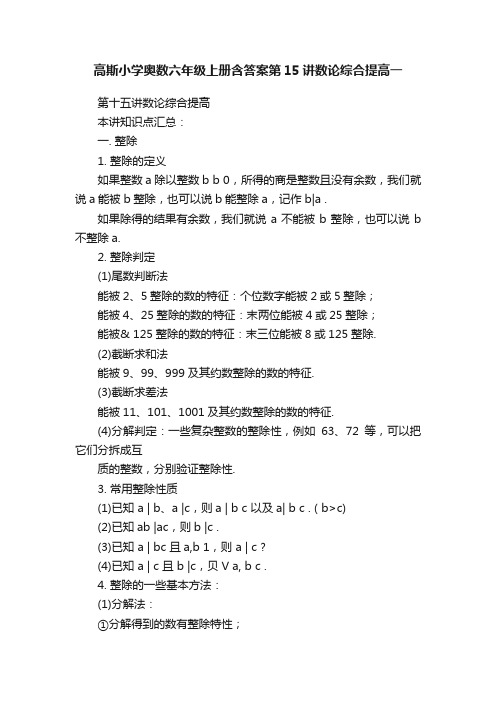 高斯小学奥数六年级上册含答案第15讲数论综合提高一

第十五讲数论综合提高

本讲知识点汇总：

一. 整除

1. 整除的定义

如果整数 a 除以整数 b b 0，所得的商是整数且没有余数，我们就说 a 能被 b 整除，也可以说 b 能整除 a，记作 b|a .

如果除得的结果有余数，我们就说 a 不能被 b 整除，也可以说 b 不整除 a.

2. 整除判定

(1)尾数判断法

能被 2、5 整除的数的特征：个位数字能被 2 或 5 整除；

能被 4、25 整除的数的特征：末两位能被 4 或 25 整除；

能被& 125 整除的数的特征：末三位能被 8 或 125 整除.

(2)截断求和法

能被 9、99、999 及其约数整除的数的特征.

(3)截断求差法

能被 11、101、1001 及其约数整除的数的特征.

(4)分解判定：一些复杂整数的整除性，例如 63、72 等，可以把它们分拆成互

质的整数，分别验证整除性.

3. 常用整除性质

(1)已知 a | b、a |c，则 a | b c 以及 a| b c . ( b>c)

(2)已知 ab |ac，则 b |c .

(3)已知 a | bc 且 a,b 1，则 a | c ?

(4)已知 a | c 且 b |c，贝 V a, b c .

4. 整除的一些基本方法：

(1)分解法：

①分解得到的数有整除特性；